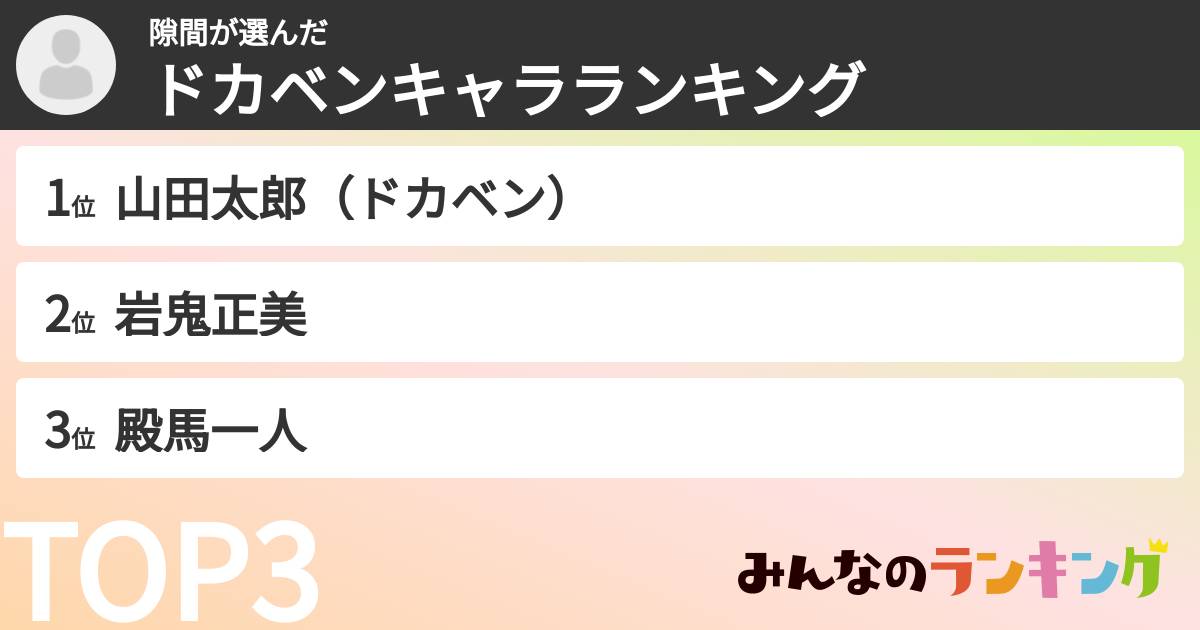 隙間が選んだ
ドカベンキャラランキング

1位 山田太郎（ドカベン）

2位 岩鬼正美

3位 殿馬一人

TOP3

みんなのランキング